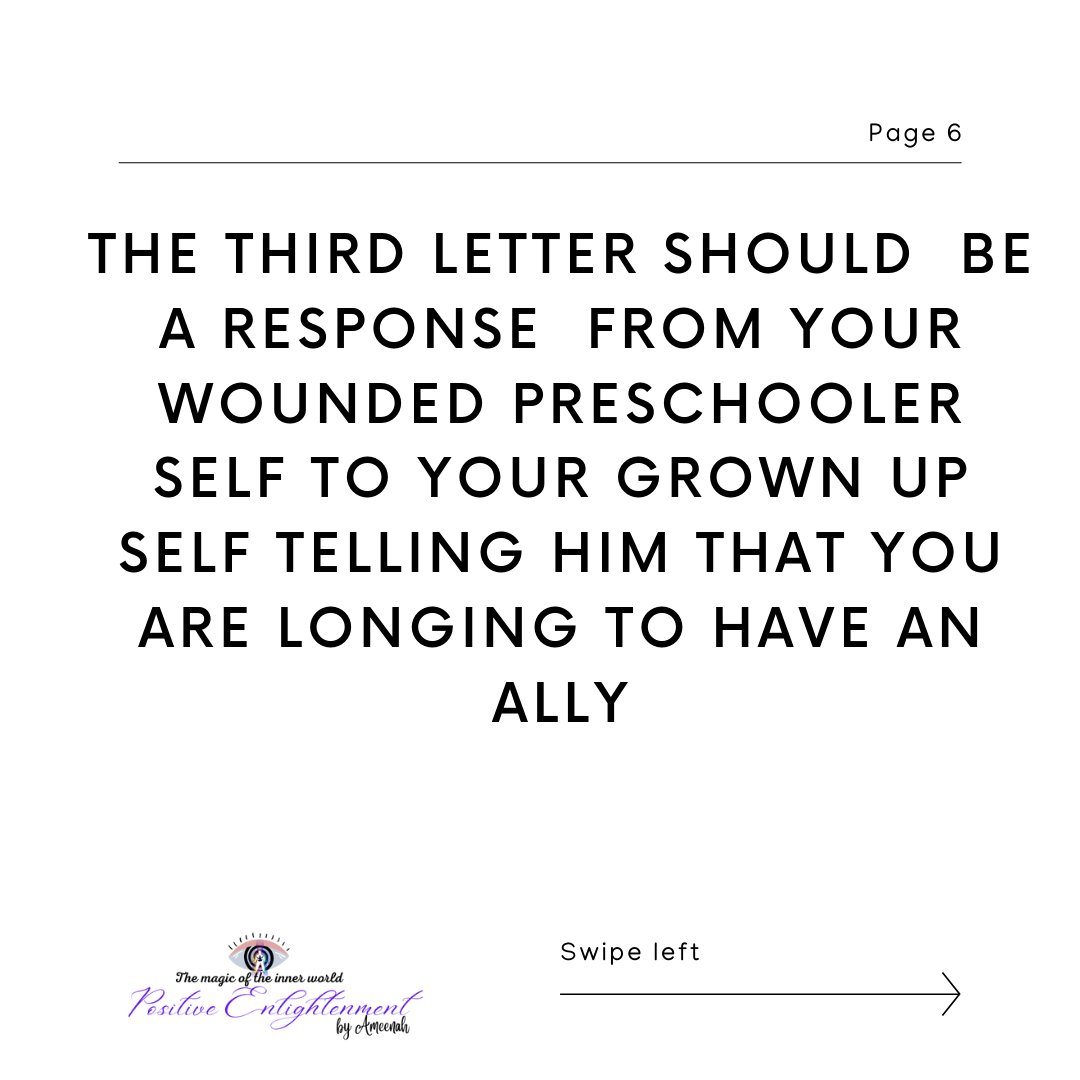 Page 6

THE THIRD LETTER SHOULD BE A RESPONSE FROM YOUR WOUNDED PRESCHOOLER SELF TO YOUR GROWN UP SELF TELLING HIM THAT YOU ARE LONGING TO HAVE AN ALLY

The magic of the inner world
Positive Enlightenment
by Ameenah

Swipe left